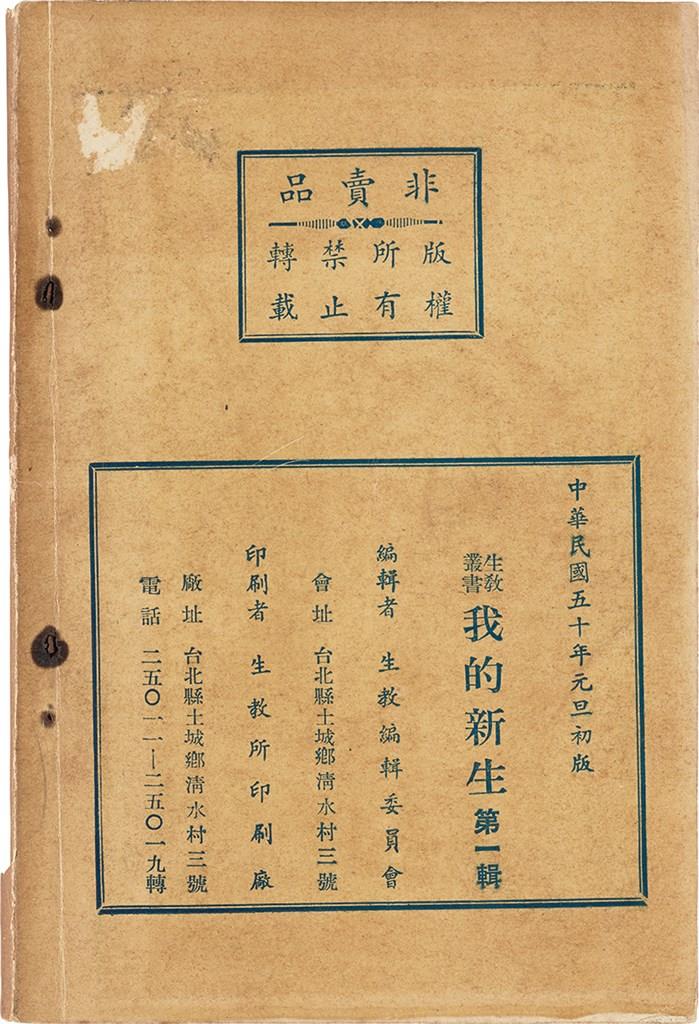 非賣品

版權所有
禁止轉載

中華民國五十年元旦初版

生教叢書 我的新生 第一輯

編輯者 生教編輯委員會

會址 台北縣土城鄉清水村三號

印刷者 生教所印刷廠

廠址 台北縣土城鄉清水村三號

電話 二五〇一一—二五〇一九轉